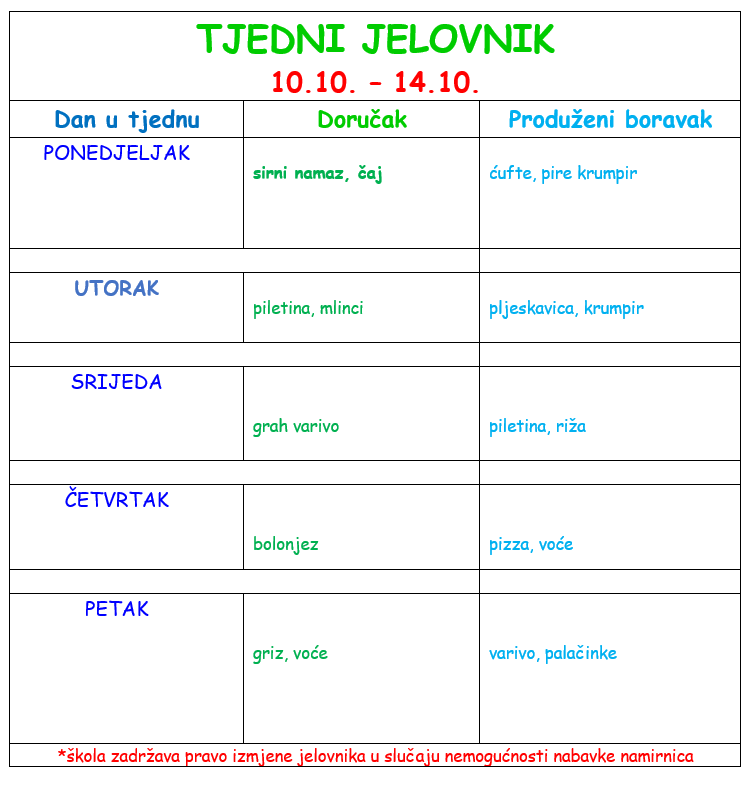 TJEDNI JELOVNIK
10.10. – 14.10.

| Dan u tjednu | Doručak | Produženi boravak |
|---|---|---|
| PONEDJELJAK | sirni namaz, čaj | ćufte, pire krumpir |
| UTORAK | piletina, mlinci | pljeskavica, krumpir |
| SRIJEDA | grah varivo | piletina, riža |
| ČETVRTAK | bolonjez | pizza, voće |
| PETAK | griz, voće | varivo, palačinke |

*škola zadržava pravo izmjene jelovnika u slučaju nemogućnosti nabavke namirnica